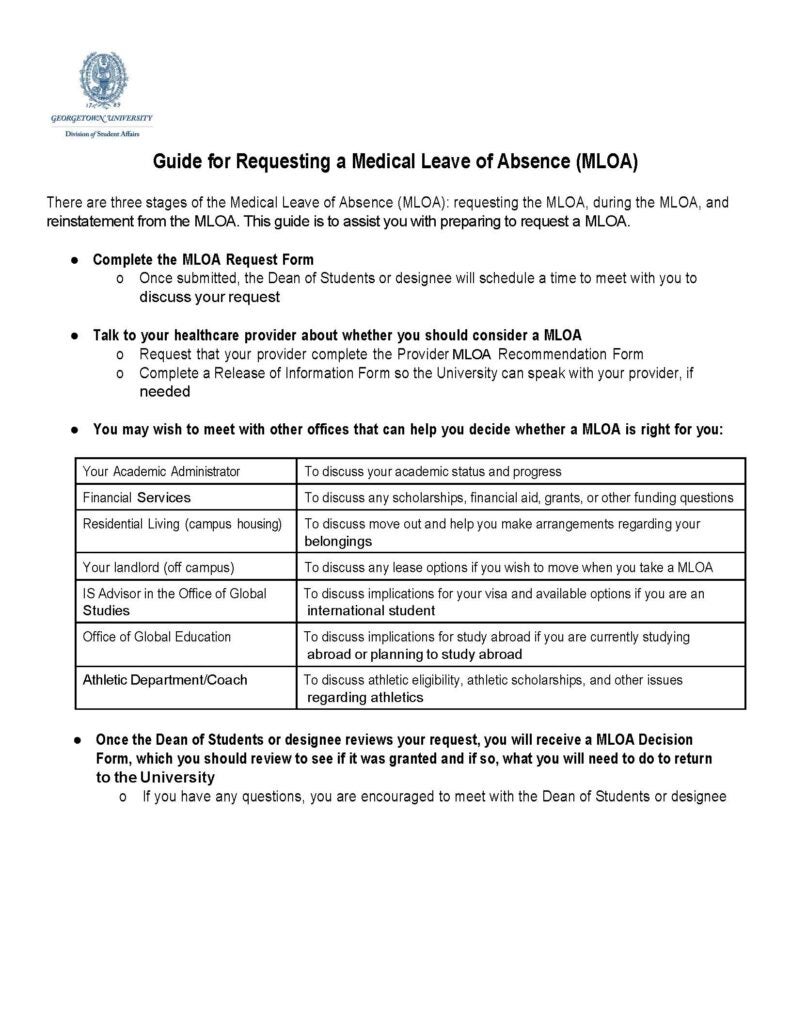 17 89
GEORGETOWN UNIVERSITY
Division of Student Affairs

Guide for Requesting a Medical Leave of Absence (MLOA)

There are three stages of the Medical Leave of Absence (MLOA): requesting the MLOA, during the MLOA, and reinstatement from the MLOA. This guide is to assist you with preparing to request a MLOA.

● Complete the MLOA Request Form
  o Once submitted, the Dean of Students or designee will schedule a time to meet with you to discuss your request

● Talk to your healthcare provider about whether you should consider a MLOA
  o Request that your provider complete the Provider MLOA Recommendation Form
  o Complete a Release of Information Form so the University can speak with your provider, if needed

● You may wish to meet with other offices that can help you decide whether a MLOA is right for you:

| Your Academic Administrator | To discuss your academic status and progress |
|---|---|
| Financial Services | To discuss any scholarships, financial aid, grants, or other funding questions |
| Residential Living (campus housing) | To discuss move out and help you make arrangements regarding your belongings |
| Your landlord (off campus) | To discuss any lease options if you wish to move when you take a MLOA |
| IS Advisor in the Office of Global Studies | To discuss implications for your visa and available options if you are an international student |
| Office of Global Education | To discuss implications for study abroad if you are currently studying abroad or planning to study abroad |
| Athletic Department/Coach | To discuss athletic eligibility, athletic scholarships, and other issues regarding athletics |

● Once the Dean of Students or designee reviews your request, you will receive a MLOA Decision Form, which you should review to see if it was granted and if so, what you will need to do to return to the University
  o If you have any questions, you are encouraged to meet with the Dean of Students or designee